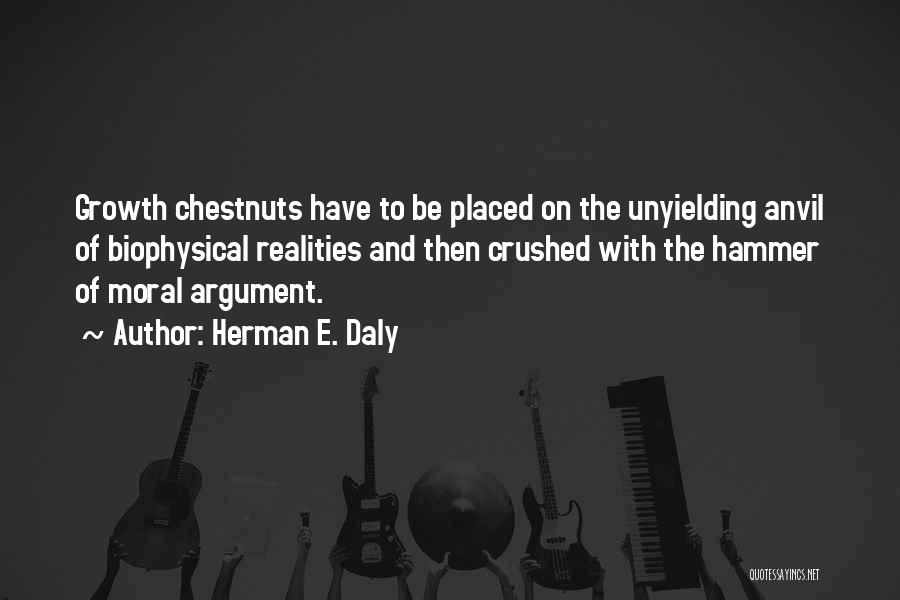 Growth chestnuts have to be placed on the unyielding anvil of biophysical realities and then crushed with the hammer of moral argument.

~ Author: Herman E. Daly

QUOTESSAYINGS.NET